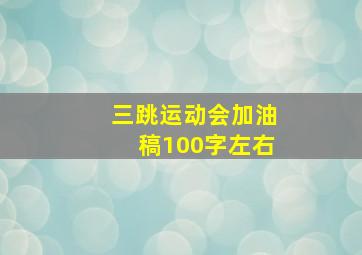 三跳运动会加油稿100字左右